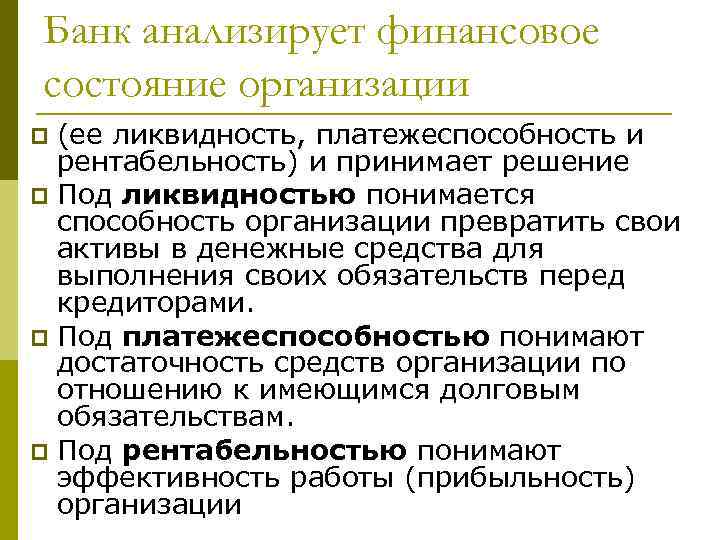 Банк анализирует финансовое состояние организации

(ее ликвидность, платежеспособность и рентабельность) и принимает решение

Под ликвидностью понимается способность организации превратить свои активы в денежные средства для выполнения своих обязательств перед кредиторами.

Под платежеспособностью понимают достаточность средств организации по отношению к имеющимся долговым обязательствам.

Под рентабельностью понимают эффективность работы (прибыльность) организации